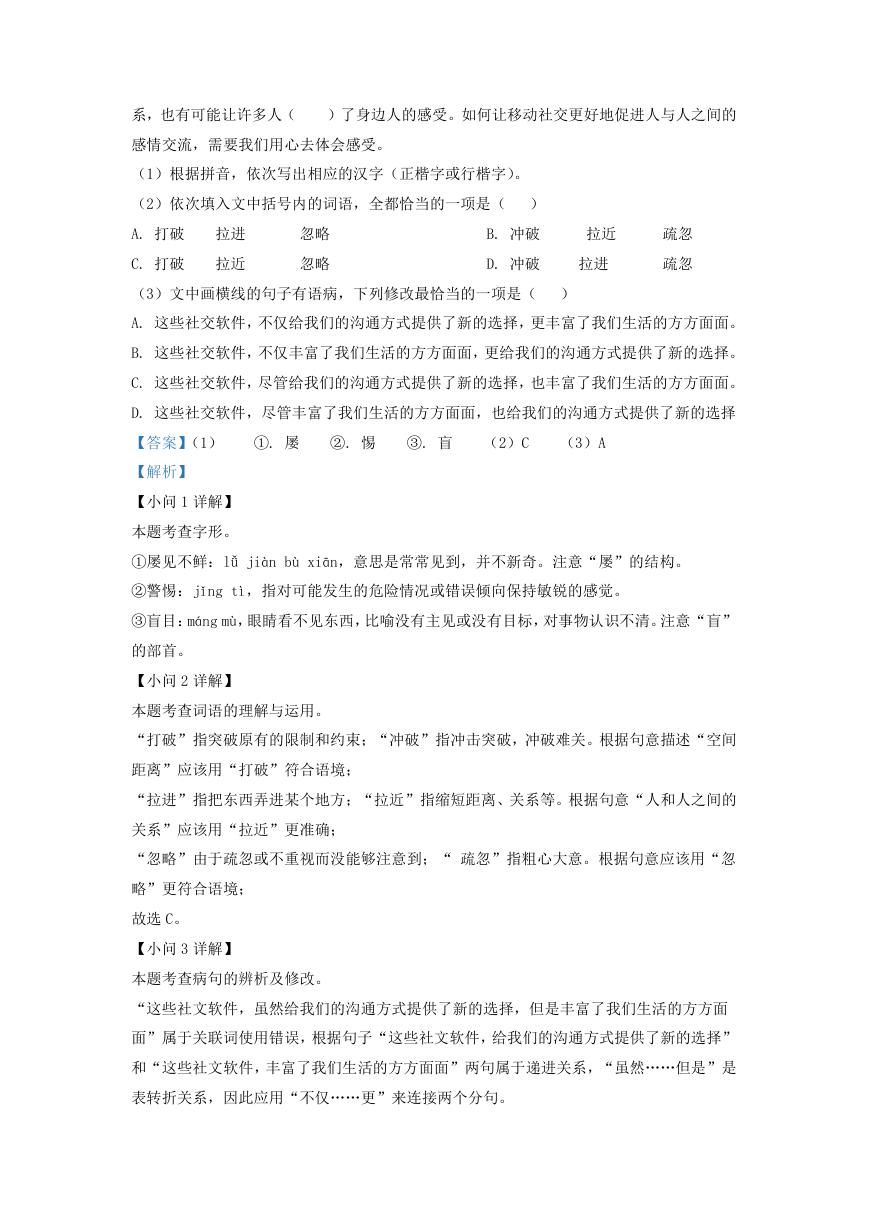 系，也有可能让许多人（　　）了身边人的感受。如何让移动社交更好地促进人与人之间的感情交流，需要我们用心去体会感受。

（1）根据拼音，依次写出相应的汉字（正楷字或行楷字）。

（2）依次填入文中括号内的词语，全都恰当的一项是（　　）

A. 打破　拉进　忽略　B. 冲破　拉近　疏忽

C. 打破　拉近　忽略　D. 冲破　拉进　疏忽

（3）文中画横线的句子有语病，下列修改最恰当的一项是（　　）

A. 这些社交软件，不仅给我们的沟通方式提供了新的选择，更丰富了我们生活的方方面面。

B. 这些社交软件，不仅丰富了我们生活的方方面面，更给我们的沟通方式提供了新的选择。

C. 这些社交软件，尽管给我们的沟通方式提供了新的选择，也丰富了我们生活的方方面面。

D. 这些社交软件，尽管丰富了我们生活的方方面面，也给我们的沟通方式提供了新的选择

【答案】(1)　①. 屡　②. 惕　③. 盲　(2)C　(3)A

【解析】

【小问1详解】

本题考查字形。

①屡见不鲜：lǚ jiàn bù xiān，意思是常常见到，并不新奇。注意“屡”的结构。

②警惕：jǐng tì，指对可能发生的危险情况或错误倾向保持敏锐的感觉。

③盲目：máng mù，眼睛看不见东西，比喻没有主见或没有目标，对事物认识不清。注意“盲”的部首。

【小问2详解】

本题考查词语的理解与运用。

“打破”指突破原有的限制和约束；“冲破”指冲击突破，冲破难关。根据句意描述“空间距离”应该用“打破”符合语境；

“拉进”指把东西弄进某个地方；“拉近”指缩短距离、关系等。根据句意“人和人之间的关系”应该用“拉近”更准确；

“忽略”由于疏忽或不重视而没能够注意到；“疏忽”指粗心大意。根据句意应该用“忽略”更符合语境；

故选C。

【小问3详解】

本题考查病句的辨析及修改。

“这些社文软件，虽然给我们的沟通方式提供了新的选择，但是丰富了我们生活的方方面面”属于关联词使用错误，根据句子“这些社文软件，给我们的沟通方式提供了新的选择”和“这些社文软件，丰富了我们生活的方方面面”两句属于递进关系，“虽然……但是”是表转折关系，因此应用“不仅……更”来连接两个分句。